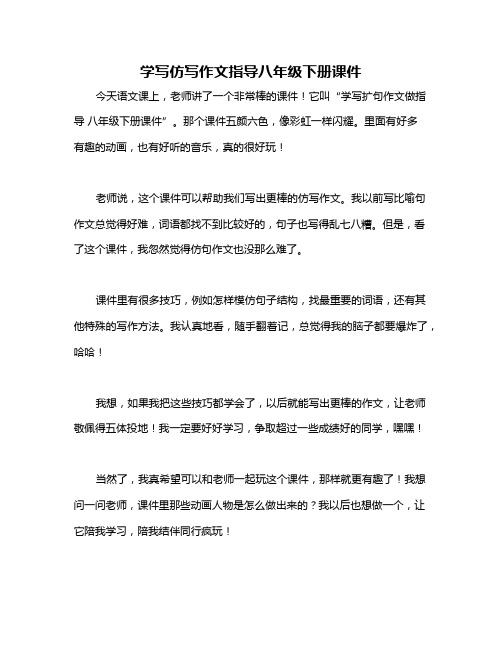 学写仿写作文指导八年级下册课件

今天语文课上，老师讲了一个非常棒的课件！它叫“学写扩句作文做指导 八年级下册课件”。那个课件五颜六色，像彩虹一样闪耀。里面有好多有趣的动画，也有好听的音乐，真的很好玩！

老师说，这个课件可以帮助我们写出更棒的仿写作文。我以前写比喻句作文总觉得好难，词语都找不到比较好的，句子也写得乱七八糟。但是，看了这个课件，我忽然觉得仿句作文也没那么难了。

课件里有很多技巧，例如怎样模仿句子结构，找最重要的词语，还有其他特殊的写作方法。我认真地看，随手翻着记，总觉得我的脑子都要爆炸了，哈哈！

我想，如果我把这些技巧都学会了，以后就能写出更棒的作文，让老师敬佩得五体投地！我一定要好好学习，争取超过一些成绩好的同学，嘿嘿！

当然了，我真希望可以和老师一起玩这个课件，那样就更有趣了！我想问一问老师，课件里那些动画人物是怎么做出来的？我以后也想做一个，让它陪我学习，陪我结伴同行疯玩！